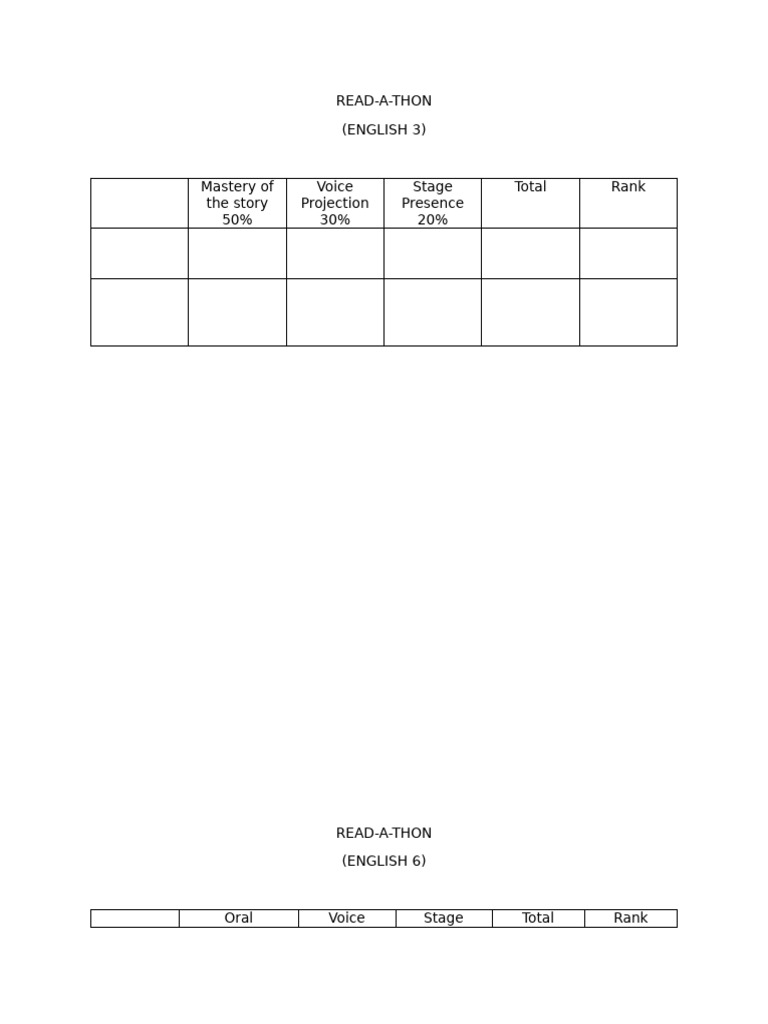 READ-A-THON

(ENGLISH 3)

| | Mastery of the story 50% | Voice Projection 30% | Stage Presence 20% | Total | Rank |
|---|---|---|---|---|---|
| | | | | | |
| | | | | | |

READ-A-THON

(ENGLISH 6)

| | Oral | Voice | Stage | Total | Rank |
|---|---|---|---|---|---|